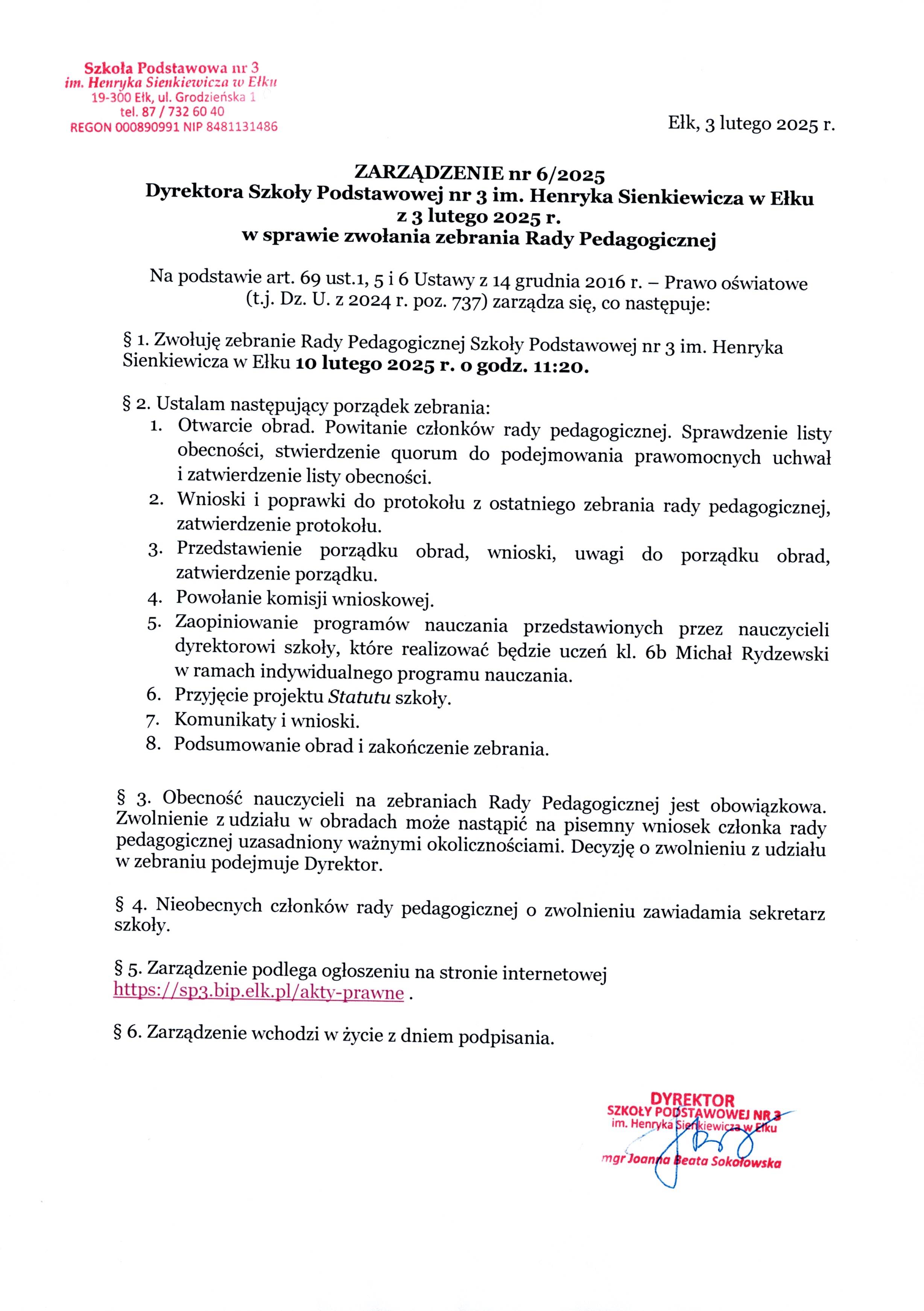 Szkoła Podstawowa nr 3
im. Henryka Sienkiewicza w Ełku
19-300 Ełk, ul. Grodzieńska 1
tel. 87 / 732 60 40
REGON 000890991 NIP 8481131486

Ełk, 3 lutego 2025 r.

ZARZĄDZENIE nr 6/2025
Dyrektora Szkoły Podstawowej nr 3 im. Henryka Sienkiewicza w Ełku
z 3 lutego 2025 r.
w sprawie zwołania zebrania Rady Pedagogicznej

Na podstawie art. 69 ust.1, 5 i 6 Ustawy z 14 grudnia 2016 r. – Prawo oświatowe (t.j. Dz. U. z 2024 r. poz. 737) zarządza się, co następuje:

§ 1. Zwołuję zebranie Rady Pedagogicznej Szkoły Podstawowej nr 3 im. Henryka Sienkiewicza w Ełku 10 lutego 2025 r. o godz. 11:20.

§ 2. Ustalam następujący porządek zebrania:
1. Otwarcie obrad. Powitanie członków rady pedagogicznej. Sprawdzenie listy obecności, stwierdzenie quorum do podejmowania prawomocnych uchwał i zatwierdzenie listy obecności.
2. Wnioski i poprawki do protokołu z ostatniego zebrania rady pedagogicznej, zatwierdzenie protokołu.
3. Przedstawienie porządku obrad, wnioski, uwagi do porządku obrad, zatwierdzenie porządku.
4. Powołanie komisji wnioskowej.
5. Zaopiniowanie programów nauczania przedstawionych przez nauczycieli dyrektorowi szkoły, które realizować będzie uczeń kl. 6b Michał Rydzewski w ramach indywidualnego programu nauczania.
6. Przyjęcie projektu Statutu szkoły.
7. Komunikaty i wnioski.
8. Podsumowanie obrad i zakończenie zebrania.

§ 3. Obecność nauczycieli na zebraniach Rady Pedagogicznej jest obowiązkowa. Zwolnienie z udziału w obradach może nastąpić na pisemny wniosek członka rady pedagogicznej uzasadniony ważnymi okolicznościami. Decyzję o zwolnieniu z udziału w zebraniu podejmuje Dyrektor.

§ 4. Nieobecnych członków rady pedagogicznej o zwolnieniu zawiadamia sekretarz szkoły.

§ 5. Zarządzenie podlega ogłoszeniu na stronie internetowej https://sp3.bip.elk.pl/akty-prawne .

§ 6. Zarządzenie wchodzi w życie z dniem podpisania.

DYREKTOR
SZKOŁY PODSTAWOWEJ NR 3
im. Henryka Sienkiewicza w Ełku
mgr Joanna Beata Sokołowska